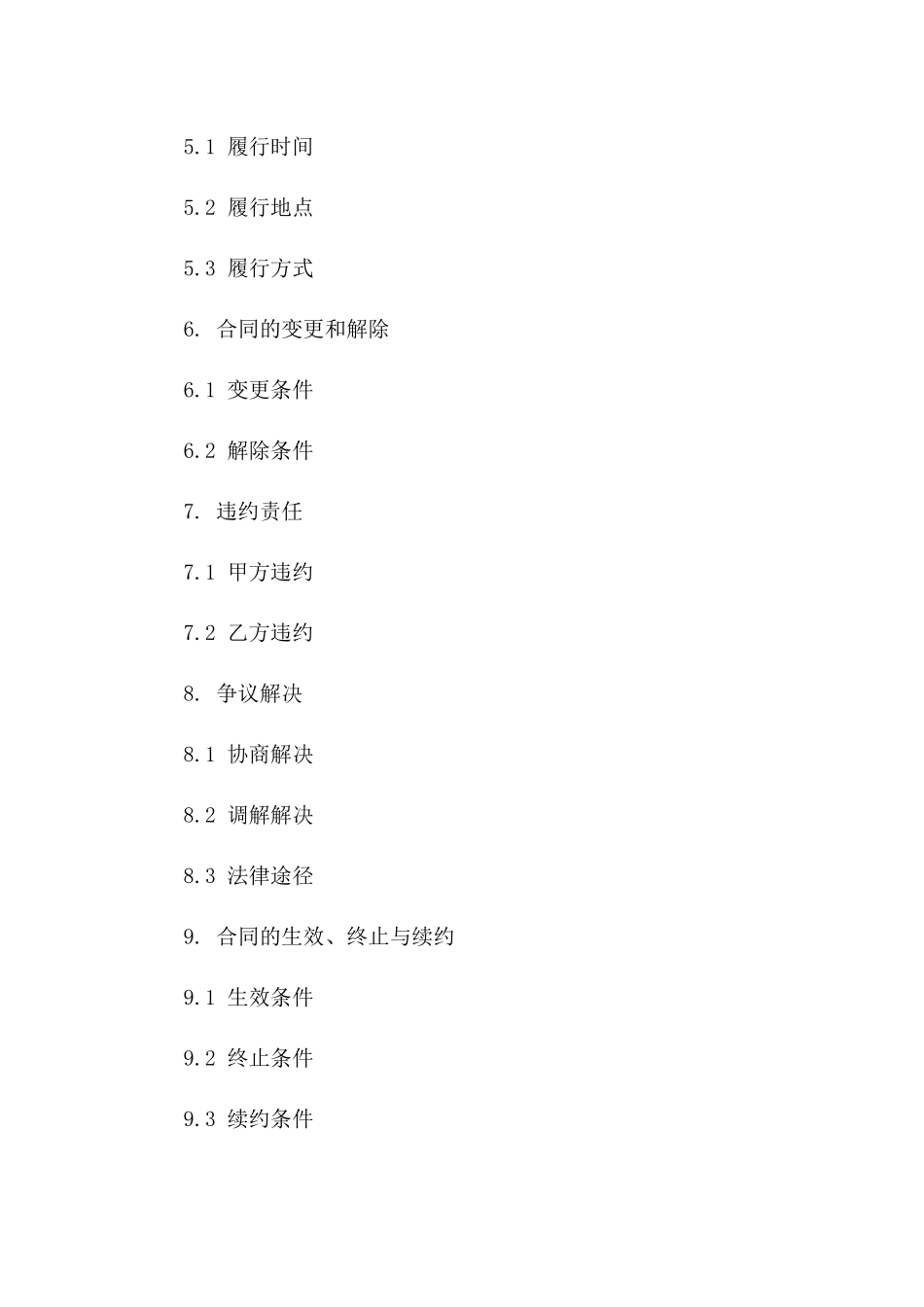 5.1 履行时间

5.2 履行地点

5.3 履行方式

6. 合同的变更和解除

6.1 变更条件

6.2 解除条件

7. 违约责任

7.1 甲方违约

7.2 乙方违约

8. 争议解决

8.1 协商解决

8.2 调解解决

8.3 法律途径

9. 合同的生效、终止与续约

9.1 生效条件

9.2 终止条件

9.3 续约条件